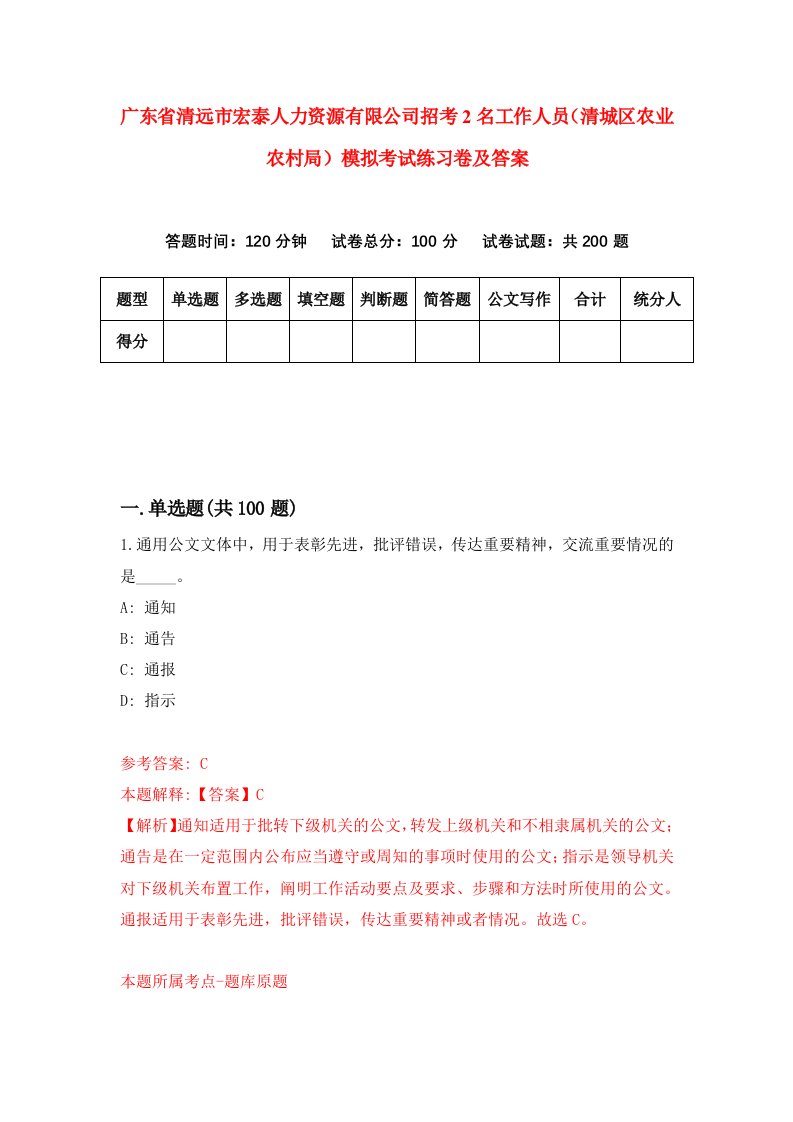 广东省清远市宏泰人力资源有限公司招考2名工作人员（清城区农业农村局）模拟考试练习卷及答案

答题时间：120分钟　试卷总分：100分　试卷试题：共200题

| 题型 | 单选题 | 多选题 | 填空题 | 判断题 | 简答题 | 公文写作 | 合计 | 统分人 |
|---|---|---|---|---|---|---|---|---|
| 得分 | | | | | | | | |

一.单选题(共100题)

1.通用公文文体中，用于表彰先进，批评错误，传达重要精神，交流重要情况的是_____。
A: 通知
B: 通告
C: 通报
D: 指示

参考答案: C
本题解释:【答案】C
【解析】通知适用于批转下级机关的公文，转发上级机关和不相隶属机关的公文；通告是在一定范围内公布应当遵守或周知的事项时使用的公文；指示是领导机关对下级机关布置工作，阐明工作活动要点及要求、步骤和方法时所使用的公文。通报适用于表彰先进，批评错误，传达重要精神或者情况。故选C。

本题所属考点-题库原题